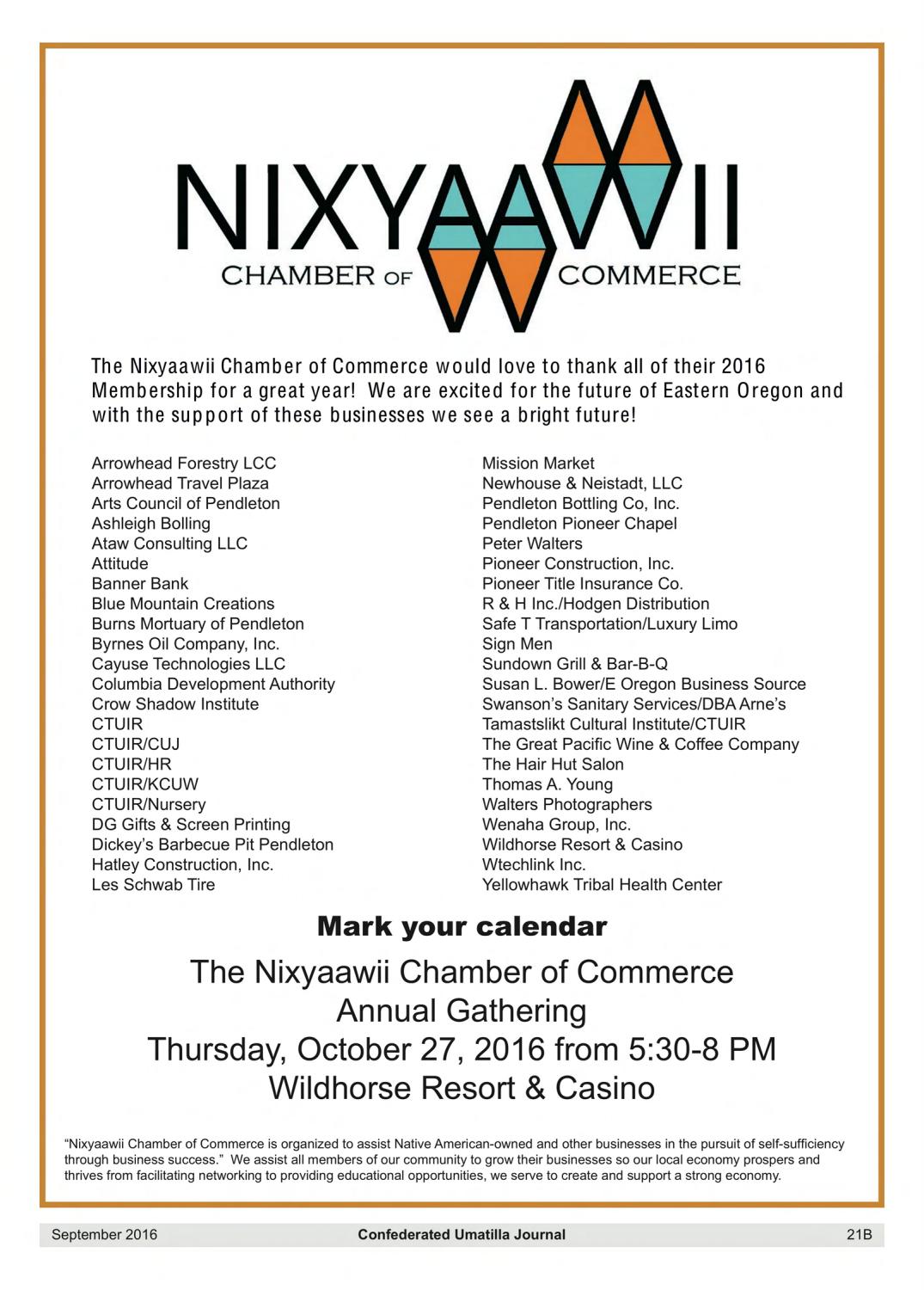 NIXYAAWII
CHAMBER OF COMMERCE

The Nixyaawii Chamber of Commerce would love to thank all of their 2016 Membership for a great year! We are excited for the future of Eastern Oregon and with the support of these businesses we see a bright future!

Arrowhead Forestry LCC
Arrowhead Travel Plaza
Arts Council of Pendleton
Ashleigh Bolling
Ataw Consulting LLC
Attitude
Banner Bank
Blue Mountain Creations
Burns Mortuary of Pendleton
Byrnes Oil Company, Inc.
Cayuse Technologies LLC
Columbia Development Authority
Crow Shadow Institute
CTUIR
CTUIR/CUJ
CTUIR/HR
CTUIR/KCUW
CTUIR/Nursery
DG Gifts & Screen Printing
Dickey's Barbecue Pit Pendleton
Hatley Construction, Inc.
Les Schwab Tire

Mission Market
Newhouse & Neistadt, LLC
Pendleton Bottling Co, Inc.
Pendleton Pioneer Chapel
Peter Walters
Pioneer Construction, Inc.
Pioneer Title Insurance Co.
R & H Inc./Hodgen Distribution
Safe T Transportation/Luxury Limo
Sign Men
Sundown Grill & Bar-B-Q
Susan L. Bower/E Oregon Business Source
Swanson's Sanitary Services/DBA Arne's
Tamastslikt Cultural Institute/CTUIR
The Great Pacific Wine & Coffee Company
The Hair Hut Salon
Thomas A. Young
Walters Photographers
Wenaha Group, Inc.
Wildhorse Resort & Casino
Wtechlink Inc.
Yellowhawk Tribal Health Center

Mark your calendar

The Nixyaawii Chamber of Commerce
Annual Gathering
Thursday, October 27, 2016 from 5:30-8 PM
Wildhorse Resort & Casino

"Nixyaawii Chamber of Commerce is organized to assist Native American-owned and other businesses in the pursuit of self-sufficiency through business success." We assist all members of our community to grow their businesses so our local economy prospers and thrives from facilitating networking to providing educational opportunities, we serve to create and support a strong economy.

September 2016 Confederated Umatilla Journal 21B